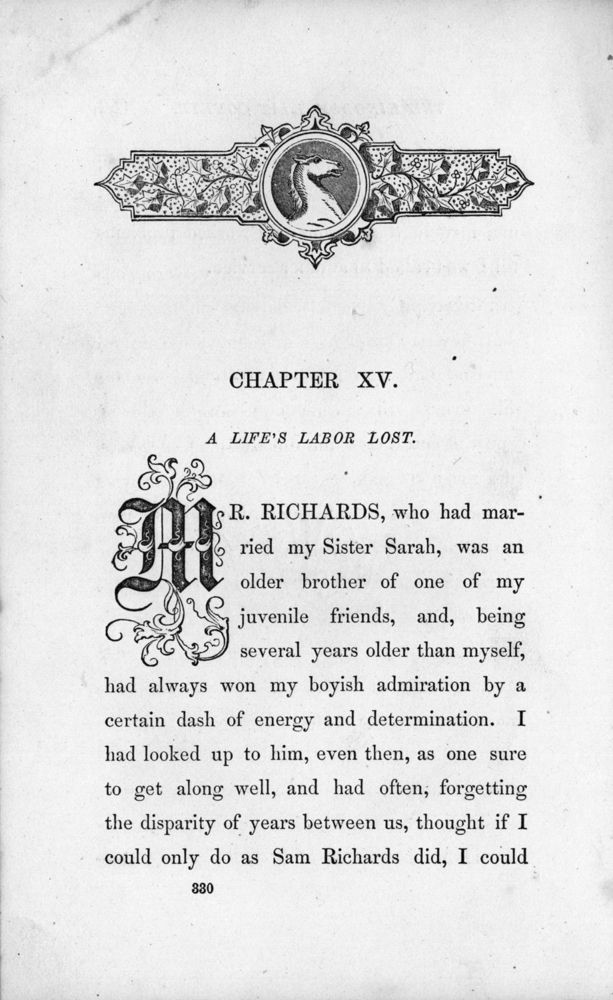 CHAPTER XV.

A LIFE'S LABOR LOST.

MR. RICHARDS, who had married my Sister Sarah, was an older brother of one of my juvenile friends, and, being several years older than myself, had always won my boyish admiration by a certain dash of energy and determination. I had looked up to him, even then, as one sure to get along well, and had often, forgetting the disparity of years between us, thought if I could only do as Sam Richards did, I could

330